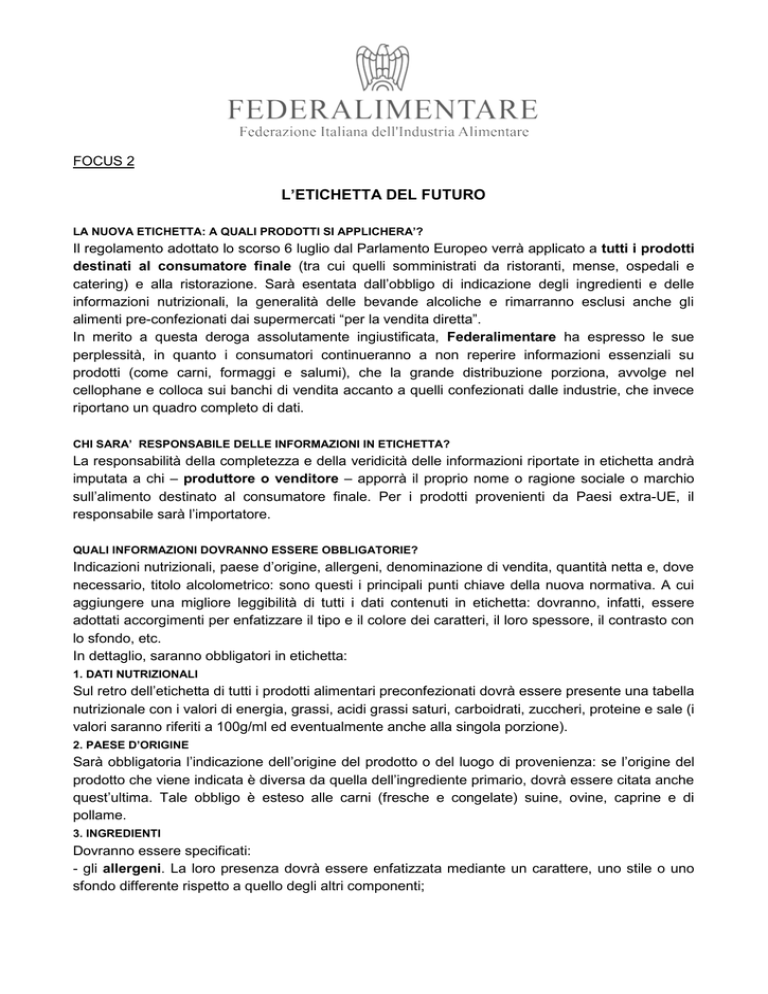 FEDERALIMENTARE
Federazione Italiana dell'Industria Alimentare

FOCUS 2

L'ETICHETTA DEL FUTURO

LA NUOVA ETICHETTA: A QUALI PRODOTTI SI APPLICHERA'?
Il regolamento adottato lo scorso 6 luglio dal Parlamento Europeo verrà applicato a tutti i prodotti destinati al consumatore finale (tra cui quelli somministrati da ristoranti, mense, ospedali e catering) e alla ristorazione. Sarà esentata dall'obbligo di indicazione degli ingredienti e delle informazioni nutrizionali, la generalità delle bevande alcoliche e rimarranno esclusi anche gli alimenti pre-confezionati dai supermercati "per la vendita diretta".
In merito a questa deroga assolutamente ingiustificata, Federalimentare ha espresso le sue perplessità, in quanto i consumatori continueranno a non reperire informazioni essenziali su prodotti (come carni, formaggi e salumi), che la grande distribuzione porziona, avvolge nel cellophane e colloca sui banchi di vendita accanto a quelli confezionati dalle industrie, che invece riportano un quadro completo di dati.

CHI SARA' RESPONSABILE DELLE INFORMAZIONI IN ETICHETTA?
La responsabilità della completezza e della veridicità delle informazioni riportate in etichetta andrà imputata a chi – produttore o venditore – apporrà il proprio nome o ragione sociale o marchio sull'alimento destinato al consumatore finale. Per i prodotti provenienti da Paesi extra-UE, il responsabile sarà l'importatore.

QUALI INFORMAZIONI DOVRANNO ESSERE OBBLIGATORIE?
Indicazioni nutrizionali, paese d'origine, allergeni, denominazione di vendita, quantità netta e, dove necessario, titolo alcolometrico: sono questi i principali punti chiave della nuova normativa. A cui aggiungere una migliore leggibilità di tutti i dati contenuti in etichetta: dovranno, infatti, essere adottati accorgimenti per enfatizzare il tipo e il colore dei caratteri, il loro spessore, il contrasto con lo sfondo, etc.
In dettaglio, saranno obbligatori in etichetta:
1. DATI NUTRIZIONALI
Sul retro dell'etichetta di tutti i prodotti alimentari preconfezionati dovrà essere presente una tabella nutrizionale con i valori di energia, grassi, acidi grassi saturi, carboidrati, zuccheri, proteine e sale (i valori saranno riferiti a 100g/ml ed eventualmente anche alla singola porzione).
2. PAESE D'ORIGINE
Sarà obbligatoria l'indicazione dell'origine del prodotto o del luogo di provenienza: se l'origine del prodotto che viene indicata è diversa da quella dell'ingrediente primario, dovrà essere citata anche quest'ultima. Tale obbligo è esteso alle carni (fresche e congelate) suine, ovine, caprine e di pollame.
3. INGREDIENTI
Dovranno essere specificati:
- gli allergeni. La loro presenza dovrà essere enfatizzata mediante un carattere, uno stile o uno sfondo differente rispetto a quello degli altri componenti;